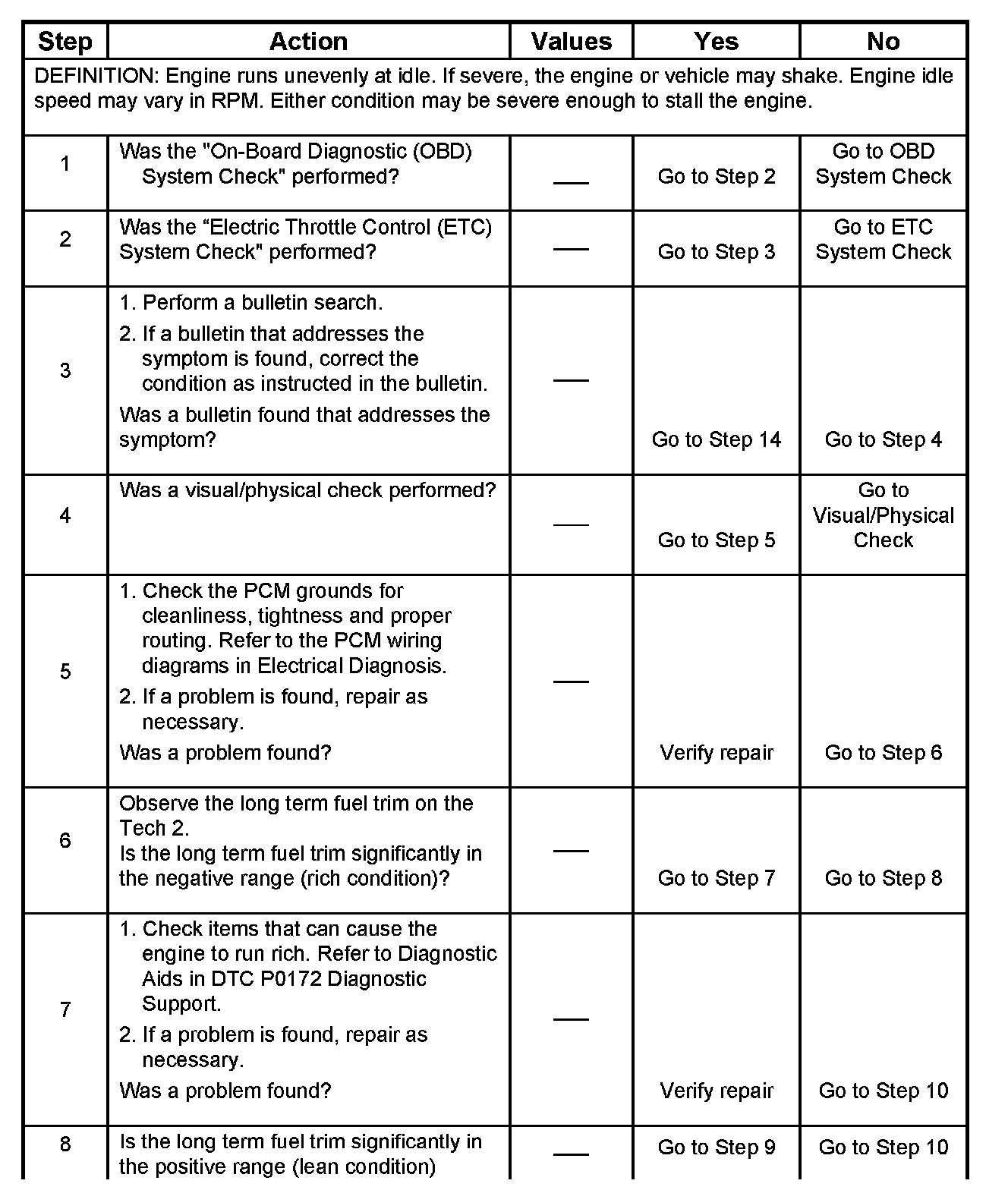 | Step | Action | Values | Yes | No |
|---|---|---|---|---|
| DEFINITION: Engine runs unevenly at idle. If severe, the engine or vehicle may shake. Engine idle speed may vary in RPM. Either condition may be severe enough to stall the engine. | | | | |
| 1 | Was the "On-Board Diagnostic (OBD) System Check" performed? | — | Go to Step 2 | Go to OBD System Check |
| 2 | Was the “Electric Throttle Control (ETC) System Check" performed? | — | Go to Step 3 | Go to ETC System Check |
| 3 | 1. Perform a bulletin search. 2. If a bulletin that addresses the symptom is found, correct the condition as instructed in the bulletin. Was a bulletin found that addresses the symptom? | — | Go to Step 14 | Go to Step 4 |
| 4 | Was a visual/physical check performed? | — | Go to Step 5 | Go to Visual/Physical Check |
| 5 | 1. Check the PCM grounds for cleanliness, tightness and proper routing. Refer to the PCM wiring diagrams in Electrical Diagnosis. 2. If a problem is found, repair as necessary. Was a problem found? | — | Verify repair | Go to Step 6 |
| 6 | Observe the long term fuel trim on the Tech 2. Is the long term fuel trim significantly in the negative range (rich condition)? | — | Go to Step 7 | Go to Step 8 |
| 7 | 1. Check items that can cause the engine to run rich. Refer to Diagnostic Aids in DTC P0172 Diagnostic Support. 2. If a problem is found, repair as necessary. Was a problem found? | — | Verify repair | Go to Step 10 |
| 8 | Is the long term fuel trim significantly in the positive range (lean condition) | — | Go to Step 9 | Go to Step 10 |